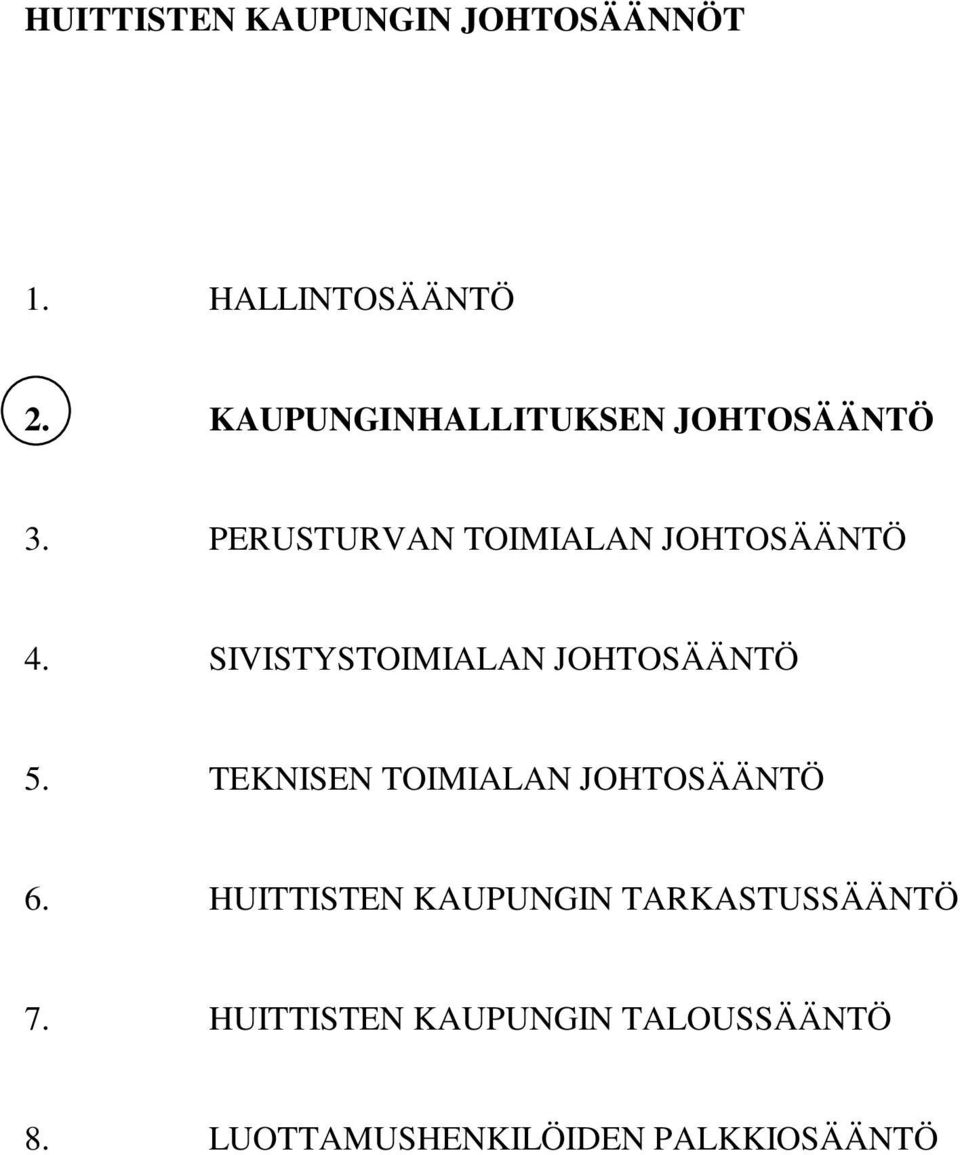 HUITTISTEN KAUPUNGIN JOHTOSÄÄNNÖT

1. HALLINTOSÄÄNTÖ

2. KAUPUNGINHALLITUKSEN JOHTOSÄÄNTÖ

3. PERUSTURVAN TOIMIALAN JOHTOSÄÄNTÖ

4. SIVISTYSTOIMIALAN JOHTOSÄÄNTÖ

5. TEKNISEN TOIMIALAN JOHTOSÄÄNTÖ

6. HUITTISTEN KAUPUNGIN TARKASTUSSÄÄNTÖ

7. HUITTISTEN KAUPUNGIN TALOUSSÄÄNTÖ

8. LUOTTAMUSHENKILÖIDEN PALKKIOSÄÄNTÖ